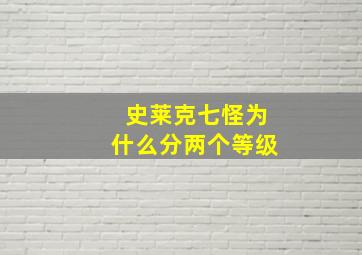 史莱克七怪为什么分两个等级